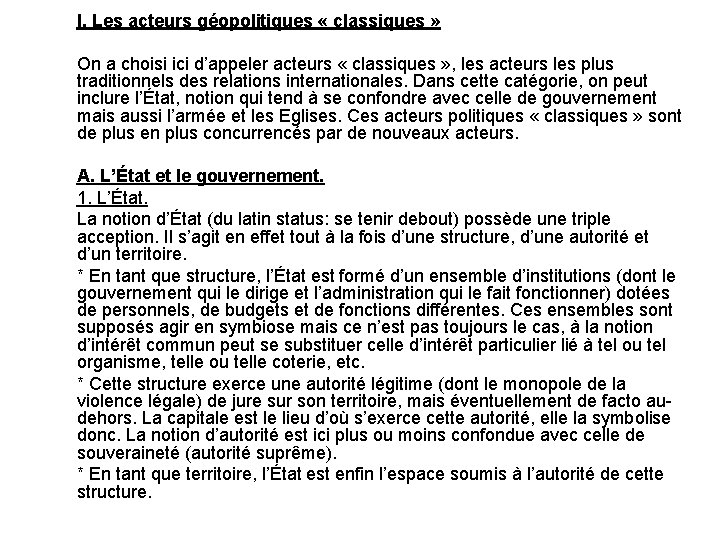 I. Les acteurs géopolitiques « classiques »

On a choisi ici d'appeler acteurs « classiques », les acteurs les plus traditionnels des relations internationales. Dans cette catégorie, on peut inclure l'État, notion qui tend à se confondre avec celle de gouvernement mais aussi l'armée et les Eglises. Ces acteurs politiques « classiques » sont de plus en plus concurrencés par de nouveaux acteurs.

A. L'État et le gouvernement.

1. L'État.

La notion d'État (du latin status: se tenir debout) possède une triple acception. Il s'agit en effet tout à la fois d'une structure, d'une autorité et d'un territoire.

* En tant que structure, l'État est formé d'un ensemble d'institutions (dont le gouvernement qui le dirige et l'administration qui le fait fonctionner) dotées de personnels, de budgets et de fonctions différentes. Ces ensembles sont supposés agir en symbiose mais ce n'est pas toujours le cas, à la notion d'intérêt commun peut se substituer celle d'intérêt particulier lié à tel ou tel organisme, telle ou telle coterie, etc.

* Cette structure exerce une autorité légitime (dont le monopole de la violence légale) de jure sur son territoire, mais éventuellement de facto au-dehors. La capitale est le lieu d'où s'exerce cette autorité, elle la symbolise donc. La notion d'autorité est ici plus ou moins confondue avec celle de souveraineté (autorité suprême).

* En tant que territoire, l'État est enfin l'espace soumis à l'autorité de cette structure.